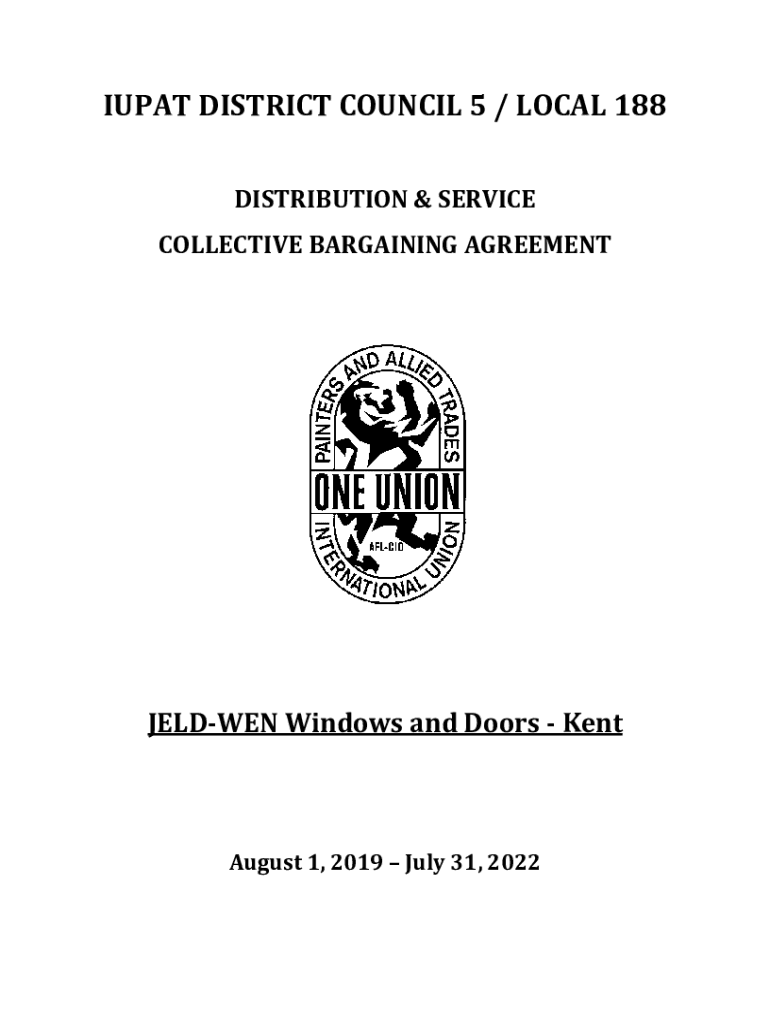 IUPAT DISTRICT COUNCIL 5 / LOCAL 188

DISTRIBUTION & SERVICE

COLLECTIVE BARGAINING AGREEMENT

PAINTERS AND ALLIED TRADES

ONE UNION

AFL-CIO

INTERNATIONAL UNION

JELD-WEN Windows and Doors - Kent

August 1, 2019 – July 31, 2022